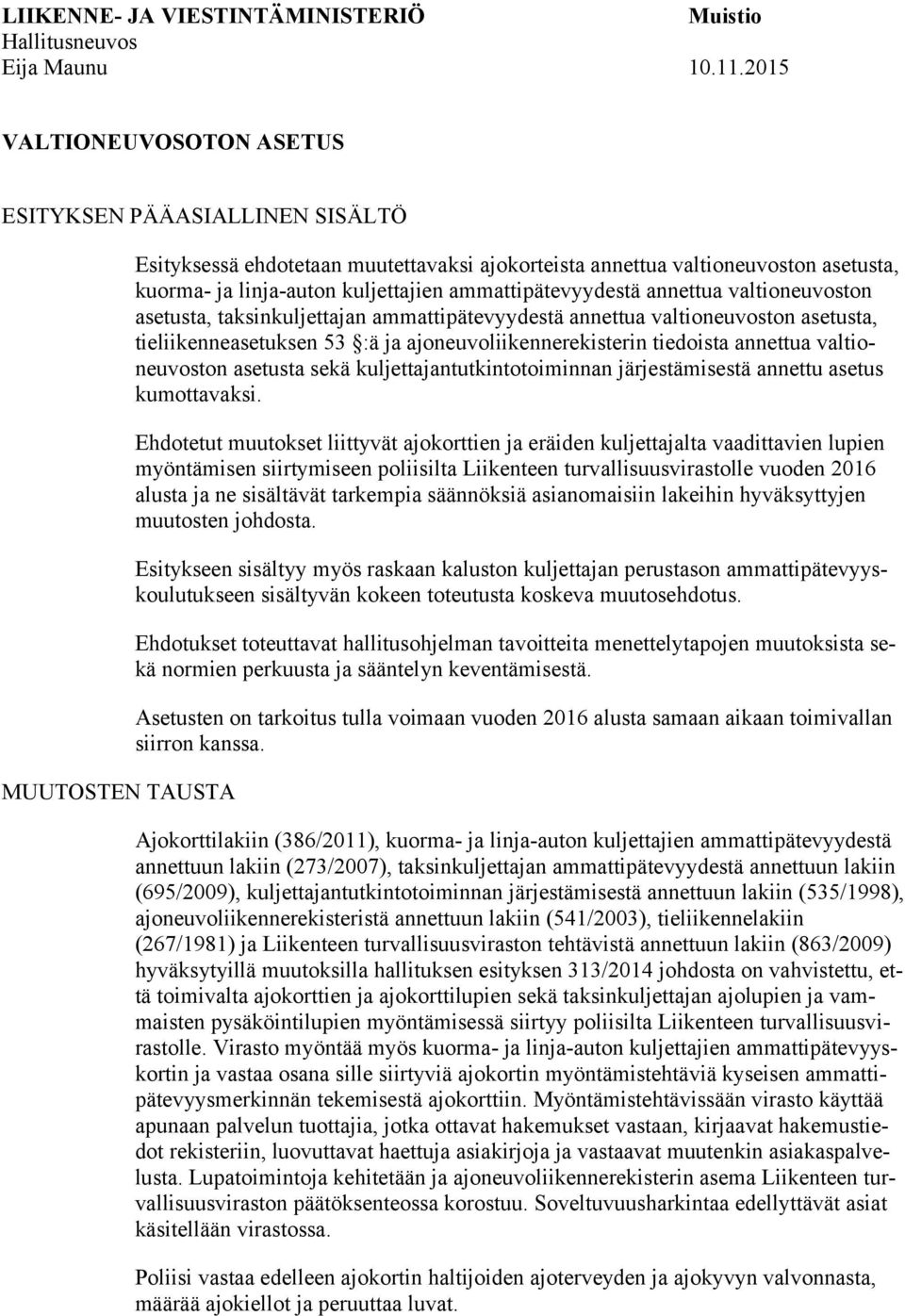 LIIKENNE- JA VIESTINTÄMINISTERIÖ Muistio
Hallitusneuvos
Eija Maunu 10.11.2015

VALTIONEUVOSOTON ASETUS

ESITYKSEN PÄÄASIALLINEN SISÄLTÖ

Esityksessä ehdotetaan muutettavaksi ajokorteista annettua valtioneuvoston asetusta, kuorma- ja linja-auton kuljettajien ammattipätevyydestä annettua valtioneuvoston asetusta, taksinkuljettajan ammattipätevyydestä annettua valtioneuvoston asetusta, tieliikenneasetuksen 53 :ä ja ajoneuvoliikennerekisterin tiedoista annettua valtioneuvoston asetusta sekä kuljettajantutkintotoiminnan järjestämisestä annettu asetus kumottavaksi.

Ehdotetut muutokset liittyvät ajokorttien ja eräiden kuljettajalta vaadittavien lupien myöntämisen siirtymiseen poliisilta Liikenteen turvallisuusvirastolle vuoden 2016 alusta ja ne sisältävät tarkempia säännöksiä asianomaisiin lakeihin hyväksyttyjen muutosten johdosta.

Esitykseen sisältyy myös raskaan kaluston kuljettajan perustason ammattipätevyyskoulutukseen sisältyvän kokeen toteutusta koskeva muutosehdotus.

Ehdotukset toteuttavat hallitusohjelman tavoitteita menettelytapojen muutoksista sekä normien perkuusta ja sääntelyn keventämisestä.

Asetusten on tarkoitus tulla voimaan vuoden 2016 alusta samaan aikaan toimivallan siirron kanssa.

MUUTOSTEN TAUSTA

Ajokorttilakiin (386/2011), kuorma- ja linja-auton kuljettajien ammattipätevyydestä annettuun lakiin (273/2007), taksinkuljettajan ammattipätevyydestä annettuun lakiin (695/2009), kuljettajantutkintotoiminnan järjestämisestä annettuun lakiin (535/1998), ajoneuvoliikennerekisteristä annettuun lakiin (541/2003), tieliikennelakiin (267/1981) ja Liikenteen turvallisuusviraston tehtävistä annettuun lakiin (863/2009) hyväksytyillä muutoksilla hallituksen esityksen 313/2014 johdosta on vahvistettu, että toimivalta ajokorttien ja ajokorttilupien sekä taksinkuljettajan ajolupien ja vammaisten pysäköintilupien myöntämisessä siirtyy poliisilta Liikenteen turvallisuusvirastolle. Virasto myöntää myös kuorma- ja linja-auton kuljettajien ammattipätevyyskortin ja vastaa osana sille siirtyviä ajokortin myöntämistehtäviä kyseisen ammattipätevyysmerkinnän tekemisestä ajokorttiin. Myöntämistehtävissään virasto käyttää apunaan palvelun tuottajia, jotka ottavat hakemukset vastaan, kirjaavat hakemustiedot rekisteriin, luovuttavat haettuja asiakirjoja ja vastaavat muutenkin asiakaspalvelusta. Lupatoimintoja kehitetään ja ajoneuvoliikennerekisterin asema Liikenteen turvallisuusviraston päätöksenteossa korostuu. Soveltuvuusharkintaa edellyttävät asiat käsitellään virastossa.

Poliisi vastaa edelleen ajokortin haltijoiden ajoterveyden ja ajokyvyn valvonnasta, määrää ajokiellot ja peruuttaa luvat.